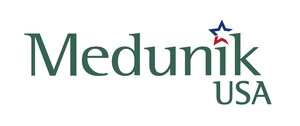 Medunik
USA